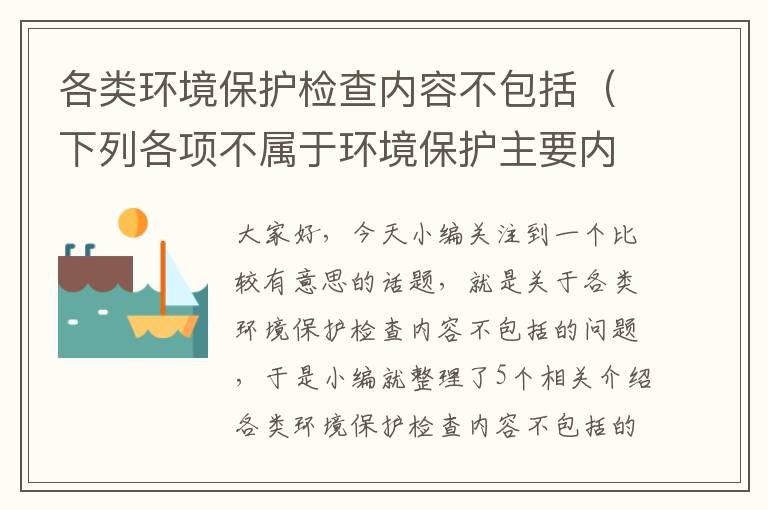 各类环境保护检查内容不包括（下列各项不属于环境保护主要内

大家好，今天小编关注到一个比较有意思的话题，就是关于各类环境保护检查内容不包括的问题，于是小编就整理了5个相关介绍各类环境保护检查内容不包括的